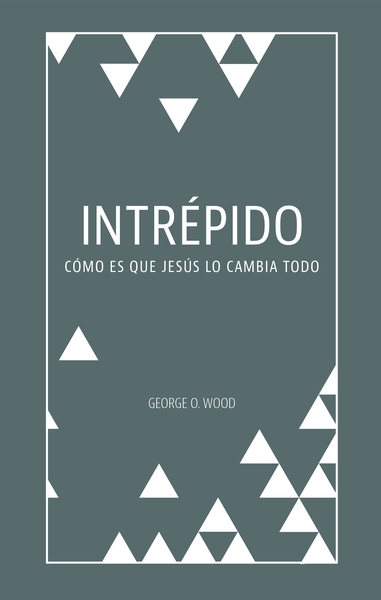 INTRÉPIDO

CÓMO ES QUE JESÚS LO CAMBIA TODO

GEORGE O. WOOD